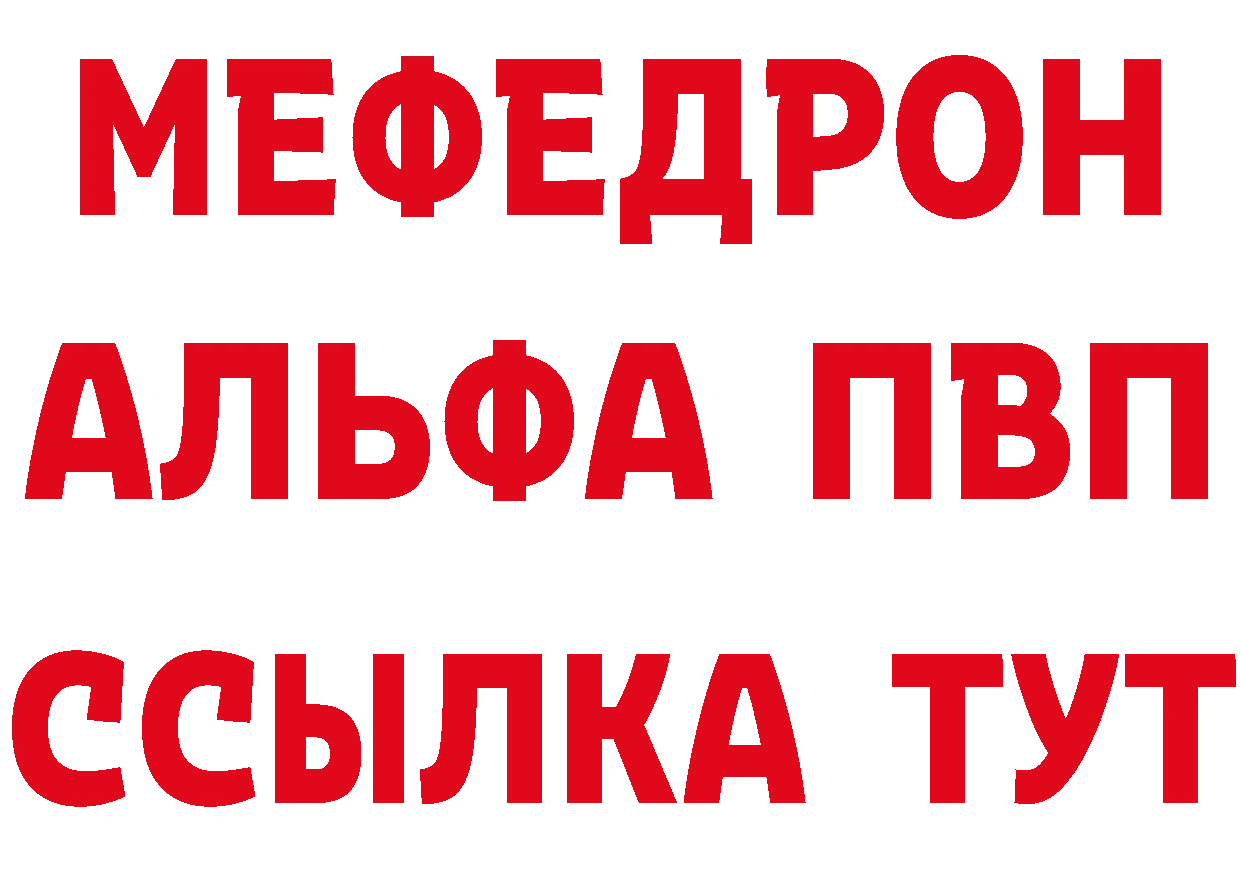 МЕФЕДРОН
АЛЬФА ПВП
ССЫЛКА ТУТ